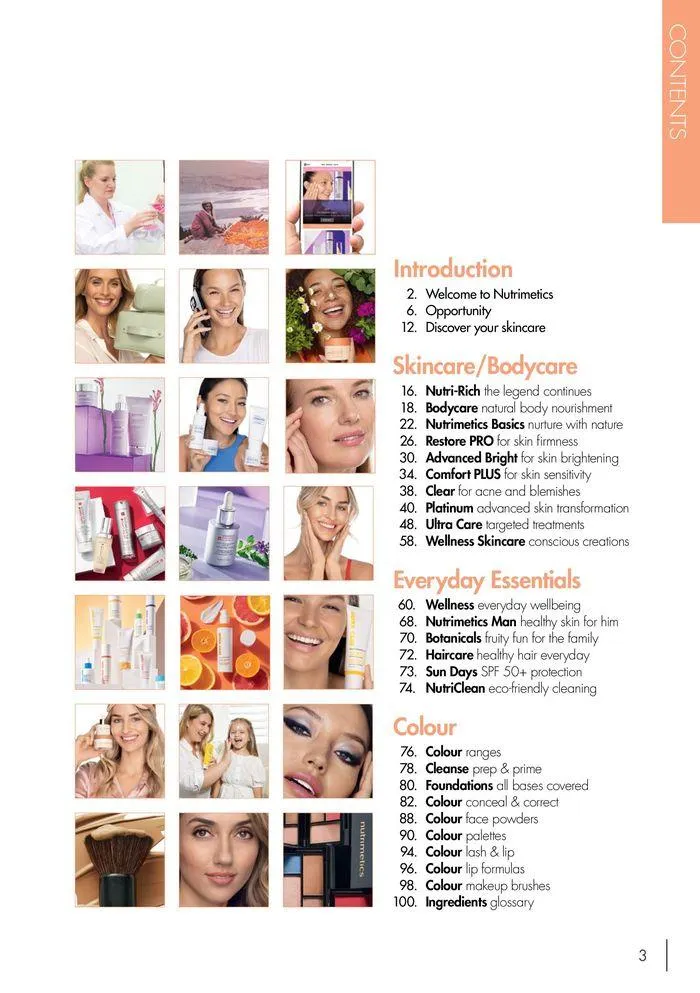 CONTENTS

Introduction
2. Welcome to Nutrimetics
6. Opportunity
12. Discover your skincare

Skincare/Bodycare
16. Nutri-Rich the legend continues
18. Bodycare natural body nourishment
22. Nutrimetics Basics nurture with nature
26. Restore PRO for skin firmness
30. Advanced Bright for skin brightening
34. Comfort PLUS for skin sensitivity
38. Clear for acne and blemishes
40. Platinum advanced skin transformation
48. Ultra Care targeted treatments
58. Wellness Skincare conscious creations

Everyday Essentials
60. Wellness everyday wellbeing
68. Nutrimetics Man healthy skin for him
70. Botanicals fruity fun for the family
72. Haircare healthy hair everyday
73. Sun Days SPF 50+ protection
74. NutriClean eco-friendly cleaning

Colour
76. Colour ranges
78. Cleanse prep & prime
80. Foundations all bases covered
82. Colour conceal & correct
88. Colour face powders
90. Colour palettes
94. Colour lash & lip
96. Colour lip formulas
98. Colour makeup brushes
100. Ingredients glossary

3